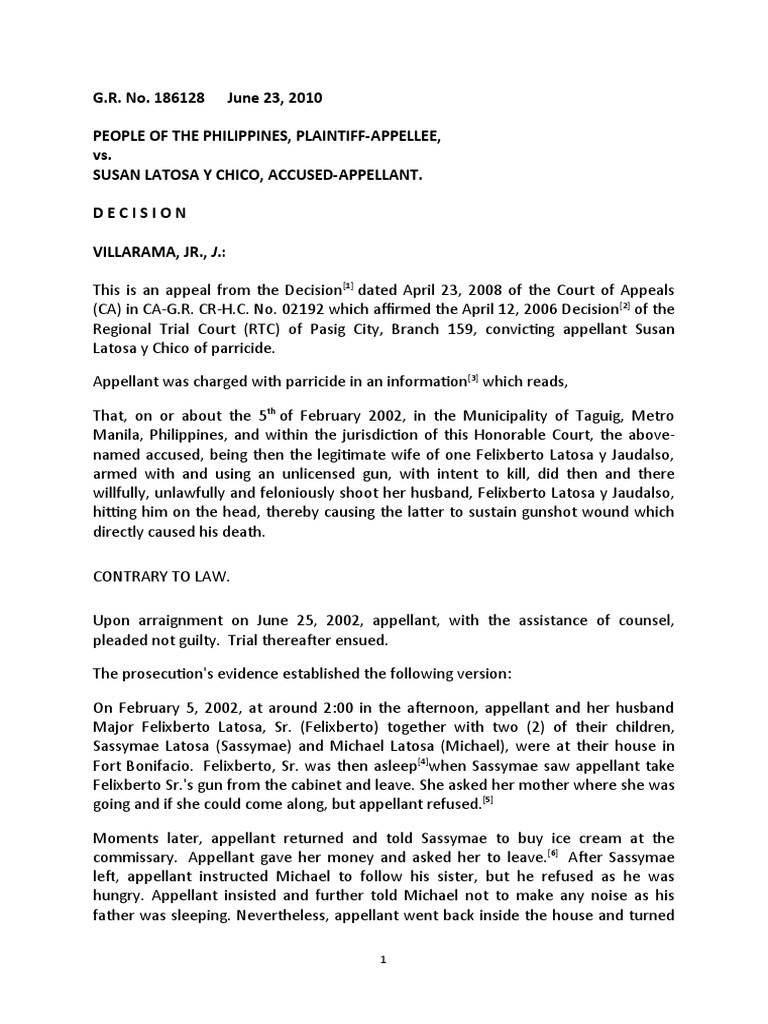 G.R. No. 186128 June 23, 2010

PEOPLE OF THE PHILIPPINES, PLAINTIFF-APPELLEE,
vs.
SUSAN LATOSA Y CHICO, ACCUSED-APPELLANT.

D E C I S I O N

VILLARAMA, JR., J.:

This is an appeal from the Decision$^{[1]}$ dated April 23, 2008 of the Court of Appeals (CA) in CA-G.R. CR-H.C. No. 02192 which affirmed the April 12, 2006 Decision$^{[2]}$ of the Regional Trial Court (RTC) of Pasig City, Branch 159, convicting appellant Susan Latosa y Chico of parricide.

Appellant was charged with parricide in an information$^{[3]}$ which reads,

That, on or about the 5$^{th}$ of February 2002, in the Municipality of Taguig, Metro Manila, Philippines, and within the jurisdiction of this Honorable Court, the above-named accused, being then the legitimate wife of one Felixberto Latosa y Jaudalso, armed with and using an unlicensed gun, with intent to kill, did then and there willfully, unlawfully and feloniously shoot her husband, Felixberto Latosa y Jaudalso, hitting him on the head, thereby causing the latter to sustain gunshot wound which directly caused his death.

CONTRARY TO LAW.

Upon arraignment on June 25, 2002, appellant, with the assistance of counsel, pleaded not guilty. Trial thereafter ensued.

The prosecution's evidence established the following version:

On February 5, 2002, at around 2:00 in the afternoon, appellant and her husband Major Felixberto Latosa, Sr. (Felixberto) together with two (2) of their children, Sassymae Latosa (Sassymae) and Michael Latosa (Michael), were at their house in Fort Bonifacio. Felixberto, Sr. was then asleep$^{[4]}$when Sassymae saw appellant take Felixberto Sr.'s gun from the cabinet and leave. She asked her mother where she was going and if she could come along, but appellant refused.$^{[5]}$

Moments later, appellant returned and told Sassymae to buy ice cream at the commissary. Appellant gave her money and asked her to leave.$^{[6]}$ After Sassymae left, appellant instructed Michael to follow his sister, but he refused as he was hungry. Appellant insisted and further told Michael not to make any noise as his father was sleeping. Nevertheless, appellant went back inside the house and turned

1